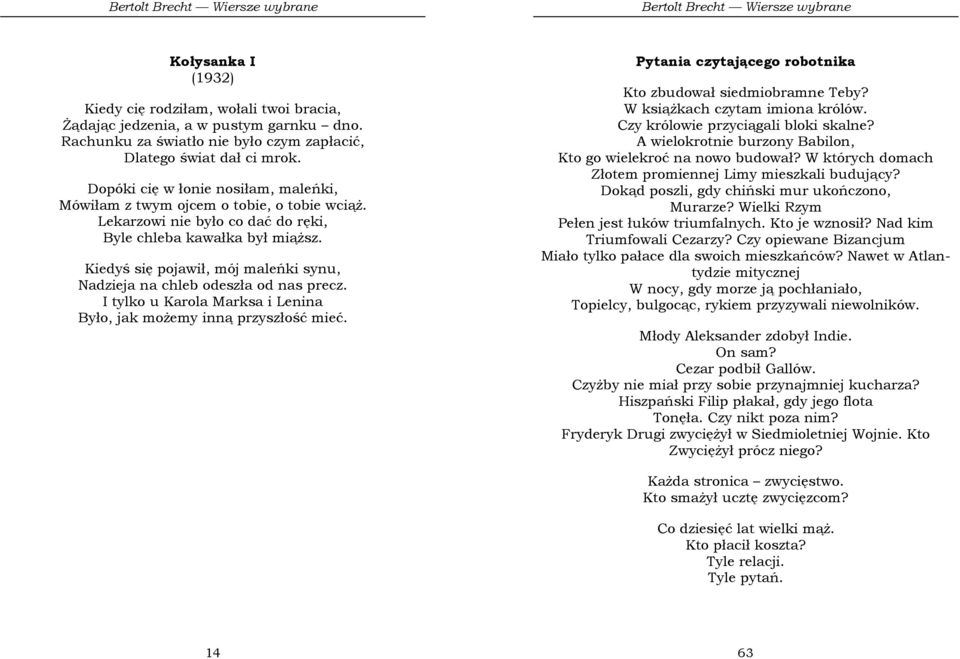 Bertolt Brecht — Wiersze wybrane

Kołysanka I
(1932)

Kiedy cię rodziłam, wołali twoi bracia,
Żądając jedzenia, a w pustym garnku – dno.
Rachunku za światło nie było czym zapłacić,
Dlatego świat dał ci mrok.

Dopóki cię w łonie nosiłam, maleńki,
Mówiłam z twym ojcem o tobie, o tobie wciąż.
Lekarzowi nie było co dać do ręki,
Byle chleba kawałka był miąższ.

Kiedyś się pojawił, mój maleńki synu,
Nadzieja na chleb odeszła od nas precz.
I tylko u Karola Marksa i Lenina
Było, jak możemy inną przyszłość mieć.

14

Bertolt Brecht — Wiersze wybrane

Pytania czytającego robotnika

Kto zbudował siedmiobramne Teby?
W książkach czytam imiona królów.
Czy królowie przyciągali bloki skalne?
A wielokrotnie burzony Babilon,
Kto go wielekroć na nowo budował? W których domach
Złotem promiennej Limy mieszkali budujący?
Dokąd poszli, gdy chiński mur ukończono,
Murarze? Wielki Rzym
Pełen jest łuków triumfalnych. Kto je wznosił? Nad kim
Triumfowali Cezarzy? Czy opiewane Bizancjum
Miało tylko pałace dla swoich mieszkańców? Nawet w Atlantydzie mitycznej
W nocy, gdy morze ją pochłaniało,
Topielcy, bulgocąc, rykiem przyzywali niewolników.

Młody Aleksander zdobył Indie.
On sam?
Cezar podbił Gallów.
Czyżby nie miał przy sobie przynajmniej kucharza?
Hiszpański Filip płakał, gdy jego flota
Tonęła. Czy nikt poza nim?
Fryderyk Drugi zwyciężył w Siedmioletniej Wojnie. Kto
Zwyciężył prócz niego?

Każda stronica – zwycięstwo.
Kto smażył ucztę zwycięzcom?

Co dziesięć lat wielki mąż.
Kto płacił koszta?
Tyle relacji.
Tyle pytań.

63